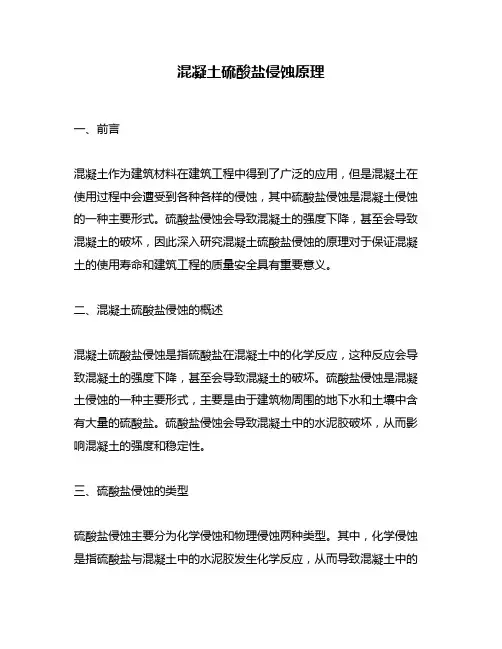 混凝土硫酸盐侵蚀原理

一、前言

混凝土作为建筑材料在建筑工程中得到了广泛的应用，但是混凝土在使用过程中会遭受到各种各样的侵蚀，其中硫酸盐侵蚀是混凝土侵蚀的一种主要形式。硫酸盐侵蚀会导致混凝土的强度下降，甚至会导致混凝土的破坏，因此深入研究混凝土硫酸盐侵蚀的原理对于保证混凝土的使用寿命和建筑工程的质量安全具有重要意义。

二、混凝土硫酸盐侵蚀的概述

混凝土硫酸盐侵蚀是指硫酸盐在混凝土中的化学反应，这种反应会导致混凝土的强度下降，甚至会导致混凝土的破坏。硫酸盐侵蚀是混凝土侵蚀的一种主要形式，主要是由于建筑物周围的地下水和土壤中含有大量的硫酸盐。硫酸盐侵蚀会导致混凝土中的水泥胶破坏，从而影响混凝土的强度和稳定性。

三、硫酸盐侵蚀的类型

硫酸盐侵蚀主要分为化学侵蚀和物理侵蚀两种类型。其中，化学侵蚀是指硫酸盐与混凝土中的水泥胶发生化学反应，从而导致混凝土中的